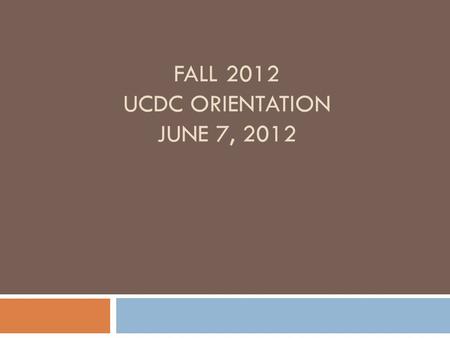 FALL 2012
UCDC ORIENTATION
JUNE 7, 2012